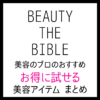 BEAUTY
THE
BIBLE
美容のプロのおすすめ
お得に試せる
美容アイテム まとめ